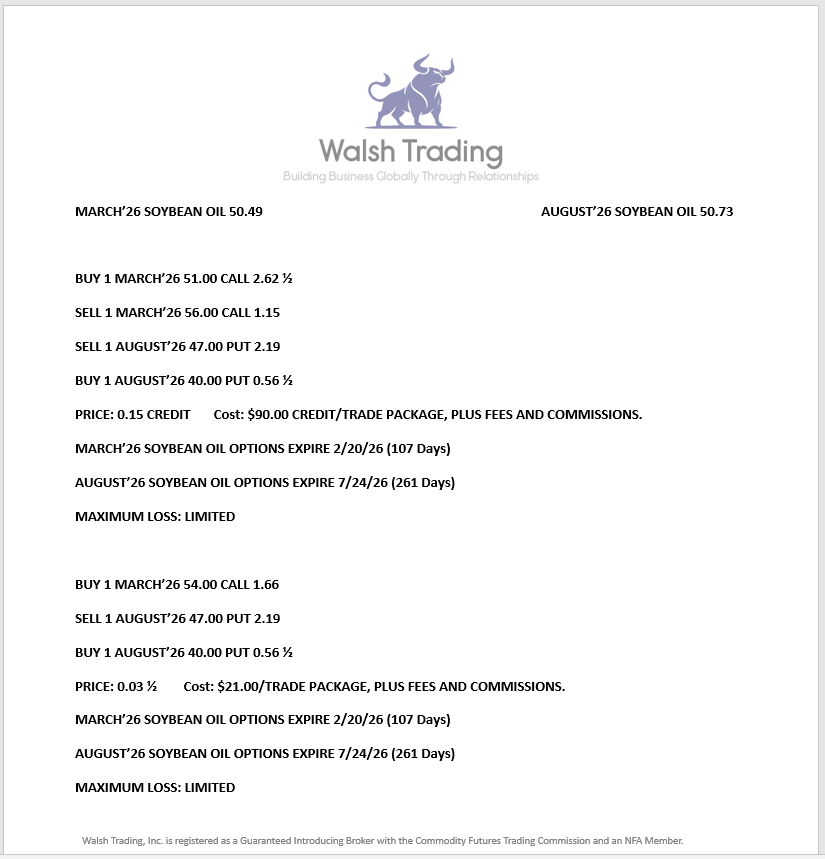 Walsh Trading

Building Business Globally Through Relationships

MARCH'26 SOYBEAN OIL 50.49

AUGUST'26 SOYBEAN OIL 50.73

BUY 1 MARCH'26 51.00 CALL 2.62 ½

SELL 1 MARCH'26 56.00 CALL 1.15

SELL 1 AUGUST'26 47.00 PUT 2.19

BUY 1 AUGUST'26 40.00 PUT 0.56 ½

PRICE: 0.15 CREDIT Cost: $90.00 CREDIT/TRADE PACKAGE, PLUS FEES AND COMMISSIONS.

MARCH'26 SOYBEAN OIL OPTIONS EXPIRE 2/20/26 (107 Days)

AUGUST'26 SOYBEAN OIL OPTIONS EXPIRE 7/24/26 (261 Days)

MAXIMUM LOSS: LIMITED

BUY 1 MARCH'26 54.00 CALL 1.66

SELL 1 AUGUST'26 47.00 PUT 2.19

BUY 1 AUGUST'26 40.00 PUT 0.56 ½

PRICE: 0.03 ½ Cost: $21.00/TRADE PACKAGE, PLUS FEES AND COMMISSIONS.

MARCH'26 SOYBEAN OIL OPTIONS EXPIRE 2/20/26 (107 Days)

AUGUST'26 SOYBEAN OIL OPTIONS EXPIRE 7/24/26 (261 Days)

MAXIMUM LOSS: LIMITED

Walsh Trading, Inc. is registered as a Guaranteed Introducing Broker with the Commodity Futures Trading Commission and an NFA Member.